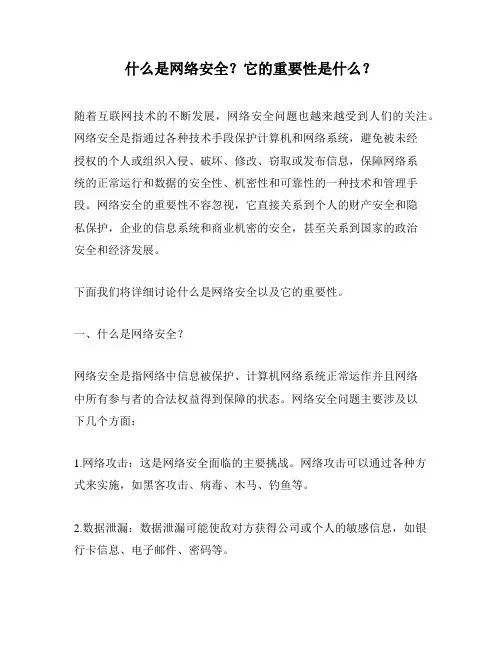 什么是网络安全？它的重要性是什么？

随着互联网技术的不断发展，网络安全问题也越来越受到人们的关注。网络安全是指通过各种技术手段保护计算机和网络系统，避免被未经授权的个人或组织入侵、破坏、修改、窃取或发布信息，保障网络系统的正常运行和数据的安全性、机密性和可靠性的一种技术和管理手段。网络安全的重要性不容忽视，它直接关系到个人的财产安全和隐私保护，企业的信息系统和商业机密的安全，甚至关系到国家的政治安全和经济发展。

下面我们将详细讨论什么是网络安全以及它的重要性。

一、什么是网络安全？

网络安全是指网络中信息被保护、计算机网络系统正常运作并且网络中所有参与者的合法权益得到保障的状态。网络安全问题主要涉及以下几个方面：

1.网络攻击：这是网络安全面临的主要挑战。网络攻击可以通过各种方式来实施，如黑客攻击、病毒、木马、钓鱼等。

2.数据泄漏：数据泄漏可能使敌对方获得公司或个人的敏感信息，如银行卡信息、电子邮件、密码等。